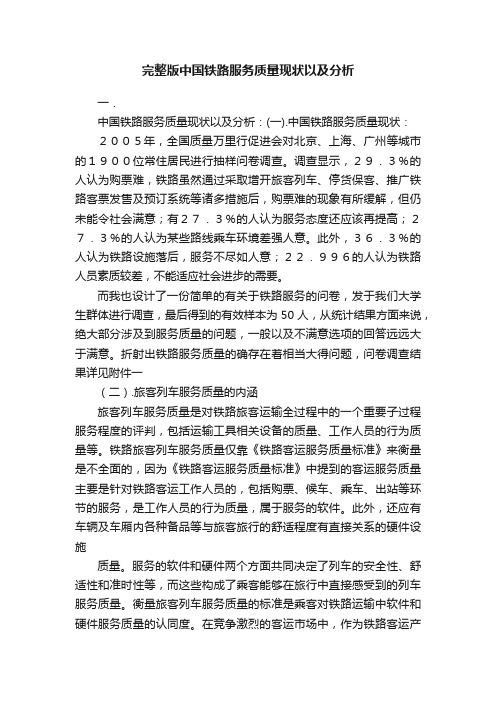 完整版中国铁路服务质量现状以及分析

一.

中国铁路服务质量现状以及分析：(一).中国铁路服务质量现状：

２００５年，全国质量万里行促进会对北京、上海、广州等城市的１９００位常住居民进行抽样问卷调查。调查显示，２９．３%的人认为购票难，铁路虽然通过采取增开旅客列车、停货保客、推广铁路客票发售及预订系统等诸多措施后，购票难的现象有所缓解，但仍未能令社会满意；有２７．３%的人认为服务态度还应该再提高；２７．３%的人认为某些路线乘车环境差强人意。此外，３６．３%的人认为铁路设施落后，服务不尽如人意；２２．９９６的人认为铁路人员素质较差，不能适应社会进步的需要。

而我也设计了一份简单的有关于铁路服务的问卷，发于我们大学生群体进行调查，最后得到的有效样本为 50 人，从统计结果方面来说，绝大部分涉及到服务质量的问题，一般以及不满意选项的回答远远大于满意。折射出铁路服务质量的确存在着相当大得问题，问卷调查结果详见附件一

（二）.旅客列车服务质量的内涵

旅客列车服务质量是对铁路旅客运输全过程中的一个重要子过程服务程度的评判，包括运输工具相关设备的质量、工作人员的行为质量等。铁路旅客列车服务质量仅靠《铁路客运服务质量标准》来衡量是不全面的，因为《铁路客运服务质量标准》中提到的客运服务质量主要是针对铁路客运工作人员的，包括购票、候车、乘车、出站等环节的服务，是工作人员的行为质量，属于服务的软件。此外，还应有车辆及车厢内各种备品等与旅客旅行的舒适程度有直接关系的硬件设施

质量。服务的软件和硬件两个方面共同决定了列车的安全性、舒适性和准时性等，而这些构成了乘客能够在旅行中直接感受到的列车服务质量。衡量旅客列车服务质量的标准是乘客对铁路运输中软件和硬件服务质量的认同度。在竞争激烈的客运市场中，作为铁路客运产